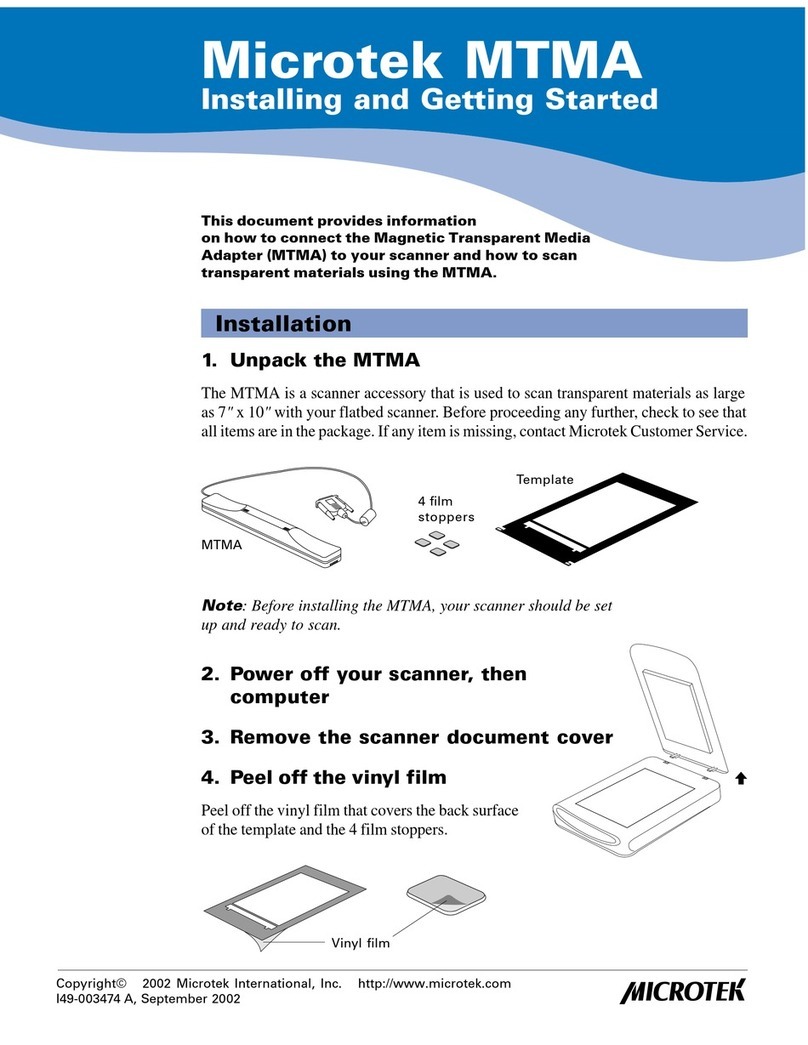 Microtek MTMA
Installing and Getting Started

This document provides information on how to connect the Magnetic Transparent Media Adapter (MTMA) to your scanner and how to scan transparent materials using the MTMA.

Installation

1. Unpack the MTMA

The MTMA is a scanner accessory that is used to scan transparent materials as large as 7″ x 10″ with your flatbed scanner. Before proceeding any further, check to see that all items are in the package. If any item is missing, contact Microtek Customer Service.

MTMA

4 film stoppers

Template

Note: Before installing the MTMA, your scanner should be set up and ready to scan.

2. Power off your scanner, then computer

3. Remove the scanner document cover

4. Peel off the vinyl film

Peel off the vinyl film that covers the back surface of the template and the 4 film stoppers.

Vinyl film

Copyright© 2002 Microtek International, Inc. http://www.microtek.com
I49-003474 A, September 2002

MICROTEK